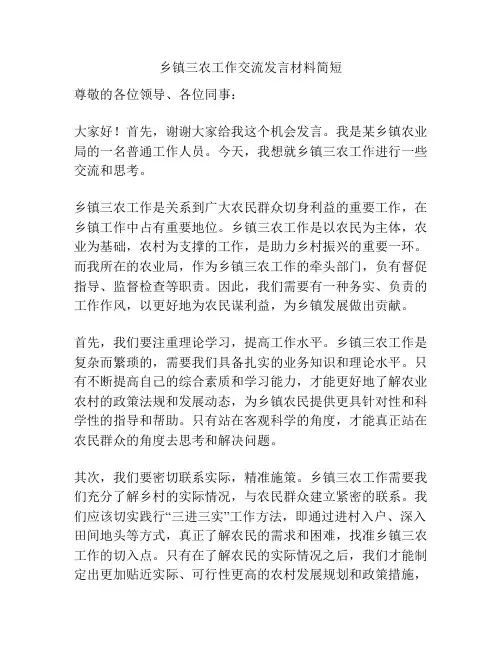 乡镇三农工作交流发言材料简短

尊敬的各位领导、各位同事：

大家好！首先，谢谢大家给我这个机会发言。我是某乡镇农业局的一名普通工作人员。今天，我想就乡镇三农工作进行一些交流和思考。

乡镇三农工作是关系到广大农民群众切身利益的重要工作，在乡镇工作中占有重要地位。乡镇三农工作是以农民为主体，农业为基础，农村为支撑的工作，是助力乡村振兴的重要一环。而我所在的农业局，作为乡镇三农工作的牵头部门，负有督促指导、监督检查等职责。因此，我们需要有一种务实、负责的工作作风，以更好地为农民谋利益，为乡镇发展做出贡献。

首先，我们要注重理论学习，提高工作水平。乡镇三农工作是复杂而繁琐的，需要我们具备扎实的业务知识和理论水平。只有不断提高自己的综合素质和学习能力，才能更好地了解农业农村的政策法规和发展动态，为乡镇农民提供更具针对性和科学性的指导和帮助。只有站在客观科学的角度，才能真正站在农民群众的角度去思考和解决问题。

其次，我们要密切联系实际，精准施策。乡镇三农工作需要我们充分了解乡村的实际情况，与农民群众建立紧密的联系。我们应该切实践行“三进三实”工作方法，即通过进村入户、深入田间地头等方式，真正了解农民的需求和困难，找准乡镇三农工作的切入点。只有在了解农民的实际情况之后，我们才能制定出更加贴近实际、可行性更高的农村发展规划和政策措施，